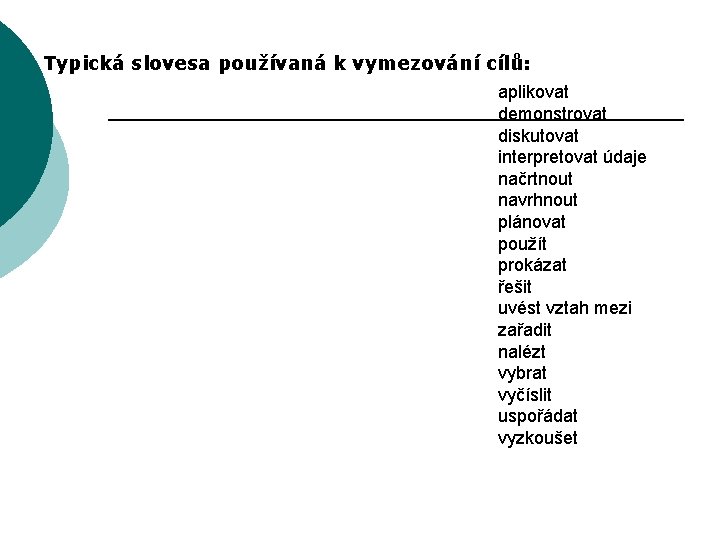 Typická slovesa používaná k vymezování cílů:

aplikovat
demonstrovat
diskutovat
interpretovat údaje
načrtnout
navrhnout
plánovat
použít
prokázat
řešit
uvést vztah mezi
zařadit
nalézt
vybrat
vyčíslit
uspořádat
vyzkoušet